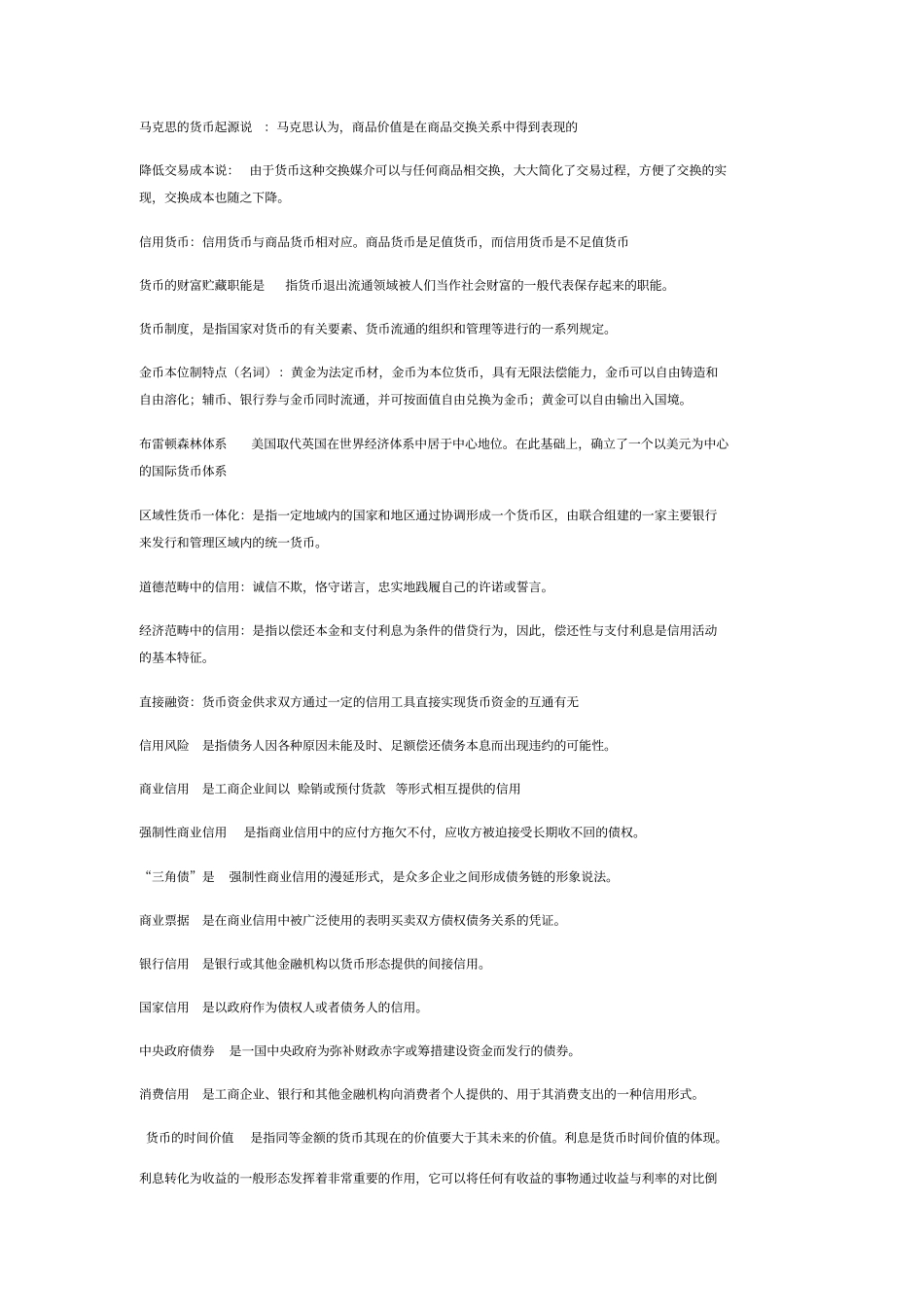 马克思的货币起源说 ：马克思认为，商品价值是在商品交换关系中得到表现的

降低交易成本说： 由于货币这种交换媒介可以与任何商品相交换，大大简化了交易过程，方便了交换的实现，交换成本也随之下降。

信用货币：信用货币与商品货币相对应。商品货币是足值货币，而信用货币是不足值货币

货币的财富贮藏职能是 指货币退出流通领域被人们当作社会财富的一般代表保存起来的职能。

货币制度，是指国家对货币的有关要素、货币流通的组织和管理等进行的一系列规定。

金币本位制特点（名词）：黄金为法定币材，金币为本位货币，具有无限法偿能力，金币可以自由铸造和自由溶化；辅币、银行券与金币同时流通，并可按面值自由兑换为金币；黄金可以自由输出入国境。

布雷顿森林体系 美国取代英国在世界经济体系中居于中心地位。在此基础上，确立了一个以美元为中心的国际货币体系

区域性货币一体化：是指一定地域内的国家和地区通过协调形成一个货币区，由联合组建的一家主要银行来发行和管理区域内的统一货币。

道德范畴中的信用：诚信不欺，恪守诺言，忠实地践履自己的许诺或誓言。

经济范畴中的信用：是指以偿还本金和支付利息为条件的借贷行为，因此，偿还性与支付利息是信用活动的基本特征。

直接融资：货币资金供求双方通过一定的信用工具直接实现货币资金的互通有无

信用风险 是指债务人因各种原因未能及时、足额偿还债务本息而出现违约的可能性。

商业信用 是工商企业间以 赊销或预付货款 等形式相互提供的信用

强制性商业信用 是指商业信用中的应付方拖欠不付，应收方被迫接受长期收不回的债权。

“三角债”是 强制性商业信用的漫延形式，是众多企业之间形成债务链的形象说法。

商业票据 是在商业信用中被广泛使用的表明买卖双方债权债务关系的凭证。

银行信用 是银行或其他金融机构以货币形态提供的间接信用。

国家信用 是以政府作为债权人或者债务人的信用。

中央政府债券 是一国中央政府为弥补财政赤字或筹措建设资金而发行的债券。

消费信用 是工商企业、银行和其他金融机构向消费者个人提供的、用于其消费支出的一种信用形式。

货币的时间价值 是指同等金额的货币其现在的价值要大于其未来的价值。利息是货币时间价值的体现。

利息转化为收益的一般形态发挥着非常重要的作用，它可以将任何有收益的事物通过收益与利率的对比倒